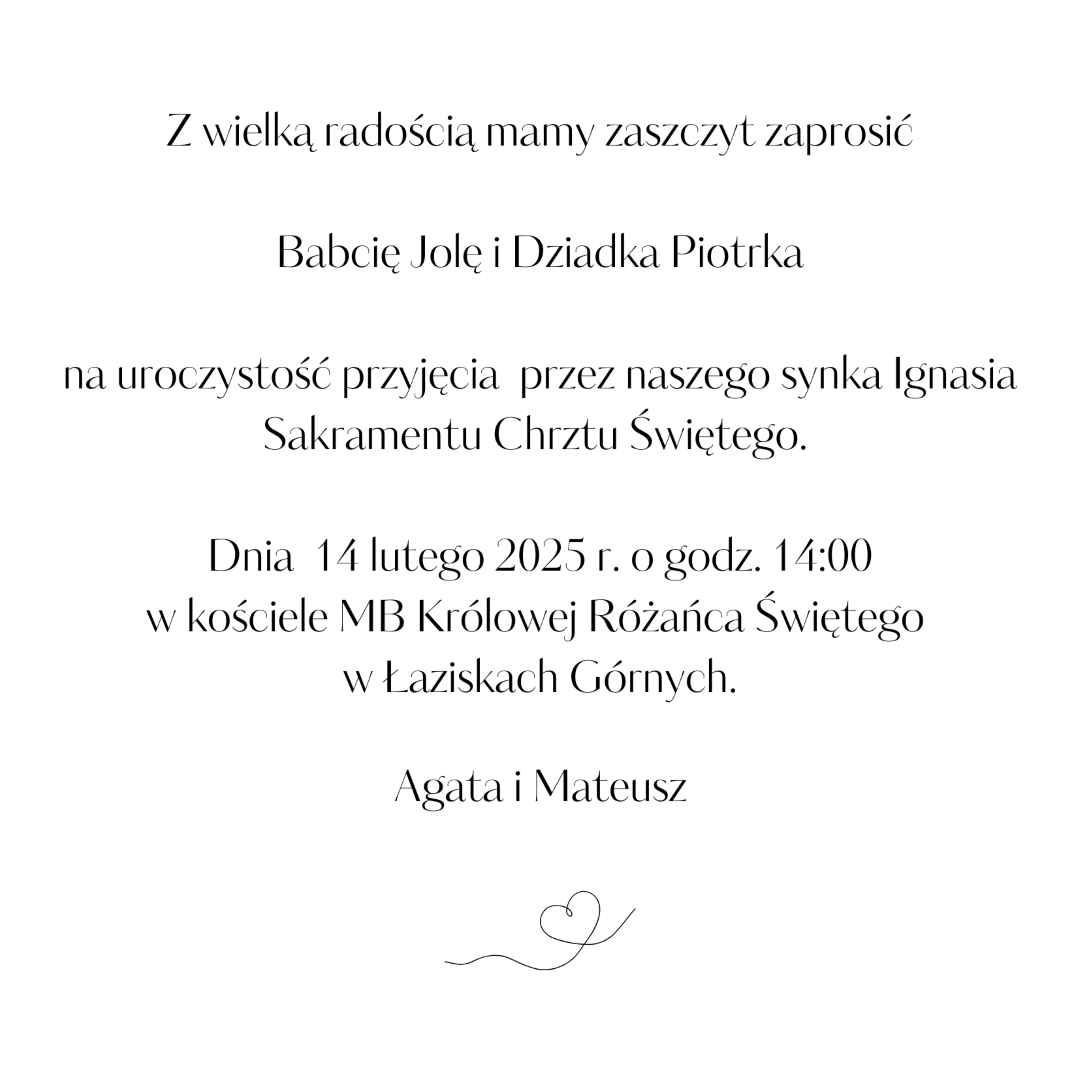 Z wielką radością mamy zaszczyt zaprosić

Babcię Jolę i Dziadka Piotrka

na uroczystość przyjęcia  przez naszego synka Ignasia Sakramentu Chrztu Świętego.

Dnia  14 lutego 2025 r. o godz. 14:00
w kościele MB Królowej Różańca Świętego
w Łaziskach Górnych.

Agata i Mateusz